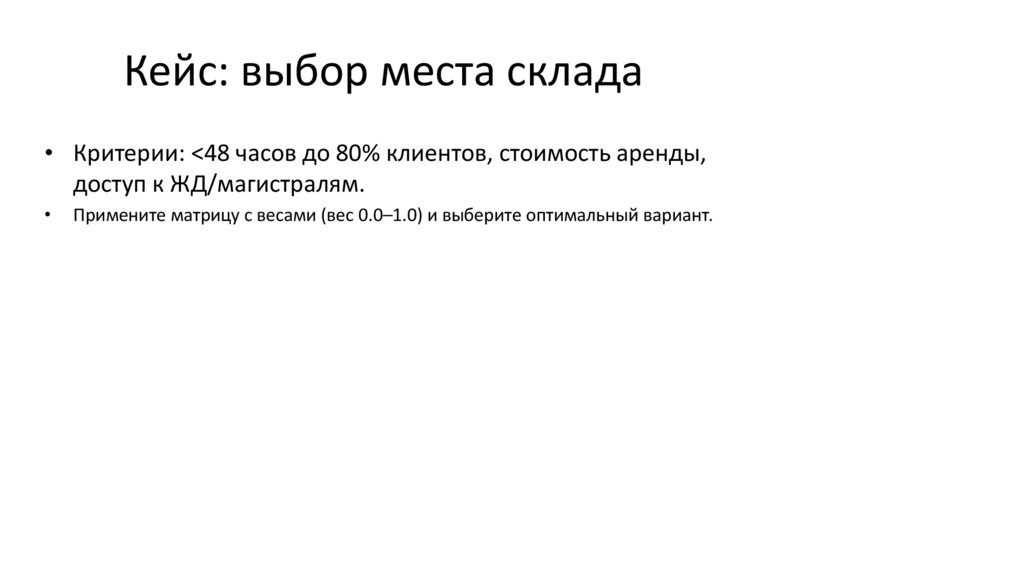 Кейс: выбор места склада

• Критерии: <48 часов до 80% клиентов, стоимость аренды, доступ к ЖД/магистралям.
• Примените матрицу с весами (вес 0.0–1.0) и выберите оптимальный вариант.